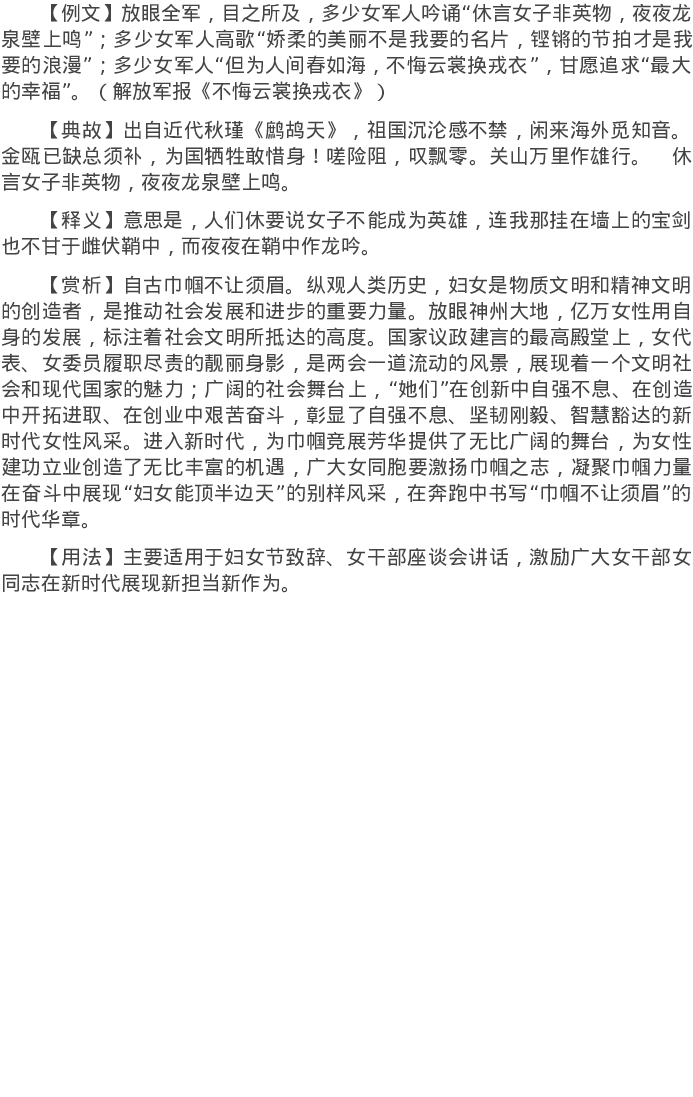 【例文】放眼全军，目之所及，多少女军人吟诵“休言女子非英物，夜夜龙泉壁上鸣”；多少女军人高歌“娇柔的美丽不是我要的名片，铿锵的节拍才是我要的浪漫”；多少女军人“但为人间春如海，不悔云裳换戎衣”，甘愿追求“最大的幸福”。（解放军报《不悔云裳换戎衣》）

【典故】出自近代秋瑾《鹧鸪天》，祖国沉沦感不禁，闲来海外觅知音。金瓯已缺总须补，为国牺牲敢惜身！嗟险阻，叹飘零。关山万里作雄行。 休言女子非英物，夜夜龙泉壁上鸣。

【释义】意思是，人们休要说女子不能成为英雄，连我那挂在墙上的宝剑也不甘于雌伏鞘中，而夜夜在鞘中作龙吟。

【赏析】自古巾帼不让须眉。纵观人类历史，妇女是物质文明和精神文明的创造者，是推动社会发展和进步的重要力量。放眼神州大地，亿万女性用自身的发展，标注着社会文明所抵达的高度。国家议政建言的最高殿堂上，女代表、女委员履职尽责的靓丽身影，是两会一道流动的风景，展现着一个文明社会和现代国家的魅力；广阔的社会舞台上，“她们”在创新中自强不息、在创造中开拓进取、在创业中艰苦奋斗，彰显了自强不息、坚韧刚毅、智慧豁达的新时代女性风采。进入新时代，为巾帼竞展芳华提供了无比广阔的舞台，为女性建功立业创造了无比丰富的机遇，广大女同胞要激扬巾帼之志，凝聚巾帼力量在奋斗中展现“妇女能顶半边天”的别样风采，在奔跑中书写“巾帼不让须眉”的时代华章。

【用法】主要适用于妇女节致辞、女干部座谈会讲话，激励广大女干部女同志在新时代展现新担当新作为。